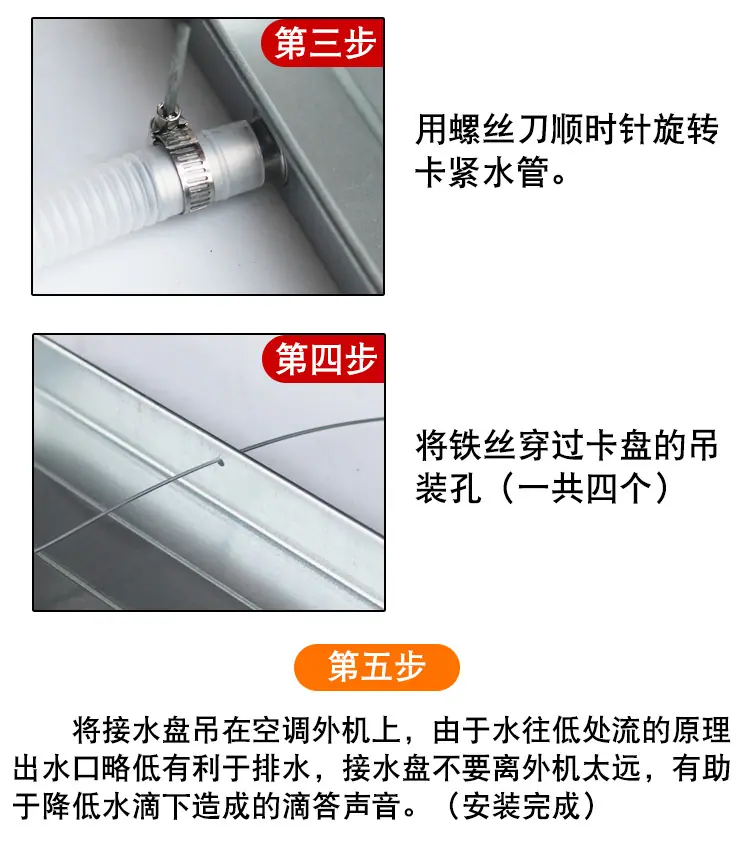 第三步

用螺丝刀顺时针旋转卡紧水管。

第四步

将铁丝穿过卡盘的吊装孔（一共四个）

第五步

将接水盘吊在空调外机上，由于水往低处流的原理出水口略低有利于排水，接水盘不要离外机太远，有助于降低水滴下造成的滴答声音。（安装完成）